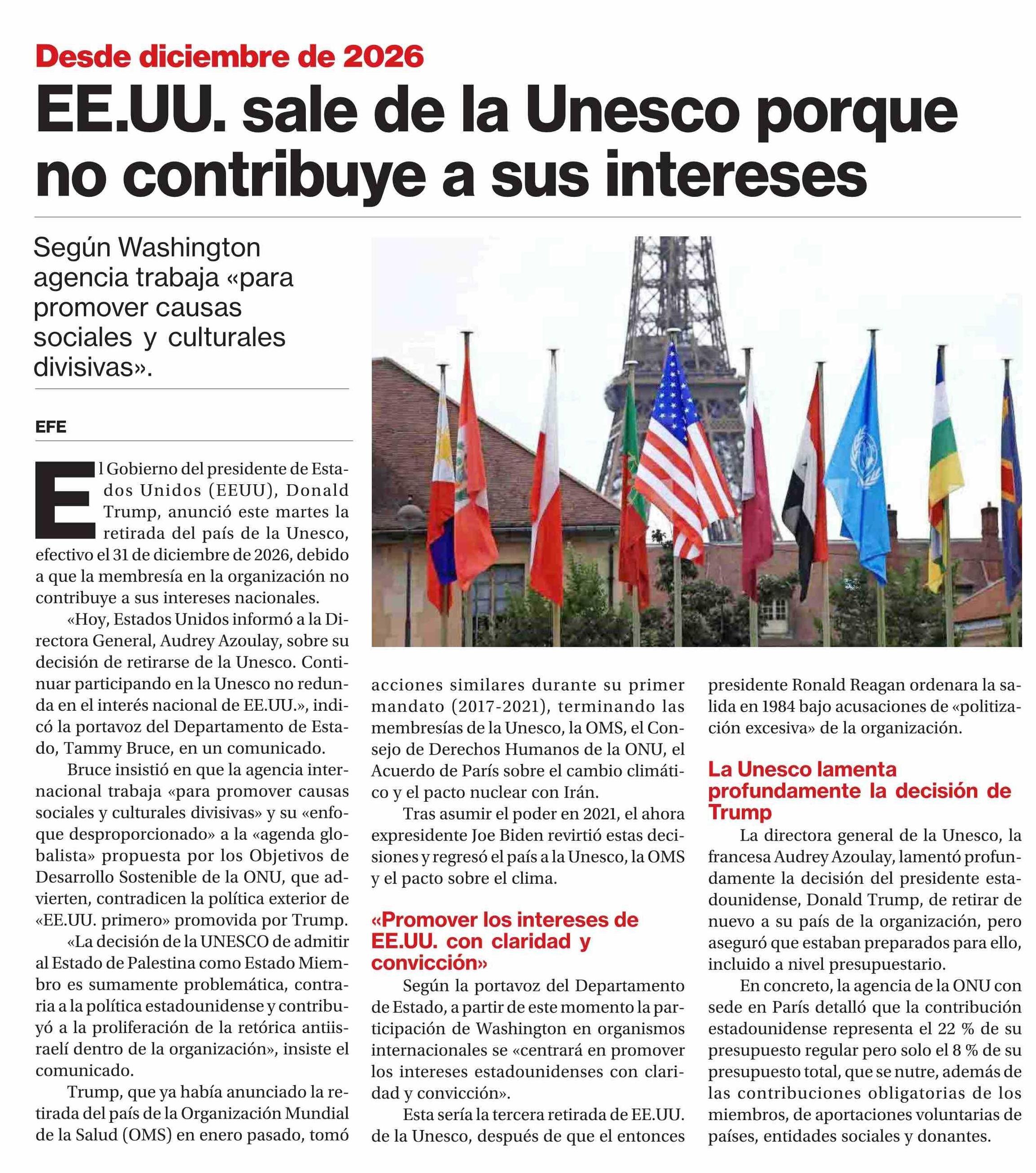 Desde diciembre de 2026

EE.UU. sale de la Unesco porque no contribuye a sus intereses

Según Washington agencia trabaja «para promover causas sociales y culturales divisivas».

EFE

El Gobierno del presidente de Estados Unidos (EEUU), Donald Trump, anunció este martes la retirada del país de la Unesco, efectivo el 31 de diciembre de 2026, debido a que la membresía en la organización no contribuye a sus intereses nacionales.

«Hoy, Estados Unidos informó a la Directora General, Audrey Azoulay, sobre su decisión de retirarse de la Unesco. Continuar participando en la Unesco no redunda en el interés nacional de EE.UU.», indicó la portavoz del Departamento de Estado, Tammy Bruce, en un comunicado.

Bruce insistió en que la agencia internacional trabaja «para promover causas sociales y culturales divisivas» y su «enfoque desproporcionado» a la «agenda globalista» propuesta por los Objetivos de Desarrollo Sostenible de la ONU, que advierten, contradicen la política exterior de «EE.UU. primero» promovida por Trump.

«La decisión de la UNESCO de admitir al Estado de Palestina como Estado Miembro es sumamente problemática, contraria a la política estadounidense y contribuyó a la proliferación de la retórica antiisraelí dentro de la organización», insiste el comunicado.

Trump, que ya había anunciado la retirada del país de la Organización Mundial de la Salud (OMS) en enero pasado, tomó acciones similares durante su primer mandato (2017-2021), terminando las membresías de la Unesco, la OMS, el Consejo de Derechos Humanos de la ONU, el Acuerdo de París sobre el cambio climático y el pacto nuclear con Irán.

Tras asumir el poder en 2021, el ahora expresidente Joe Biden revirtió estas decisiones y regresó el país a la Unesco, la OMS y el pacto sobre el clima.

«Promover los intereses de EE.UU. con claridad y convicción»

Según la portavoz del Departamento de Estado, a partir de este momento la participación de Washington en organismos internacionales se «centrará en promover los intereses estadounidenses con claridad y convicción».

Esta sería la tercera retirada de EE.UU. de la Unesco, después de que el entonces presidente Ronald Reagan ordenara la salida en 1984 bajo acusaciones de «politización excesiva» de la organización.

La Unesco lamenta profundamente la decisión de Trump

La directora general de la Unesco, la francesa Audrey Azoulay, lamentó profundamente la decisión del presidente estadounidense, Donald Trump, de retirar de nuevo a su país de la organización, pero aseguró que estaban preparados para ello, incluido a nivel presupuestario.

En concreto, la agencia de la ONU con sede en París detalló que la contribución estadounidense representa el 22 % de su presupuesto regular pero solo el 8 % de su presupuesto total, que se nutre, además de las contribuciones obligatorias de los miembros, de aportaciones voluntarias de países, entidades sociales y donantes.